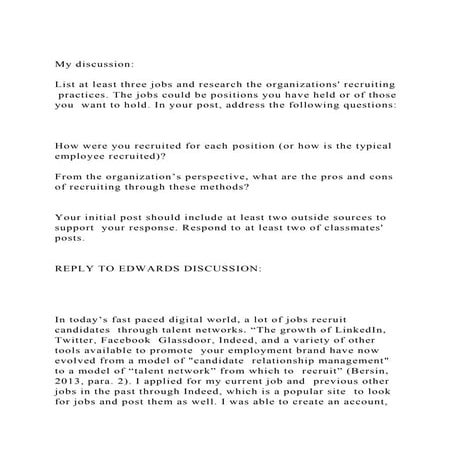 My discussion:

List at least three jobs and research the organizations' recruiting practices. The jobs could be positions you have held or of those you want to hold. In your post, address the following questions:

How were you recruited for each position (or how is the typical employee recruited)?

From the organization's perspective, what are the pros and cons of recruiting through these methods?

Your initial post should include at least two outside sources to support your response. Respond to at least two of classmates' posts.

REPLY TO EDWARDS DISCUSSION:

In today's fast paced digital world, a lot of jobs recruit candidates through talent networks. "The growth of LinkedIn, Twitter, Facebook Glassdoor, Indeed, and a variety of other tools available to promote your employment brand have now evolved from a model of "candidate relationship management" to a model of "talent network" from which to recruit" (Bersin, 2013, para. 2). I applied for my current job and previous other jobs in the past through Indeed, which is a popular site to look for jobs and post them as well. I was able to create an account,